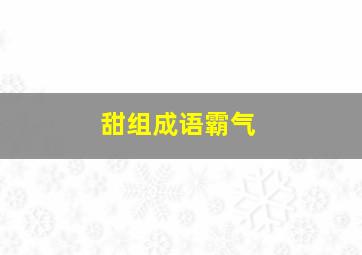 甜组成语霸气